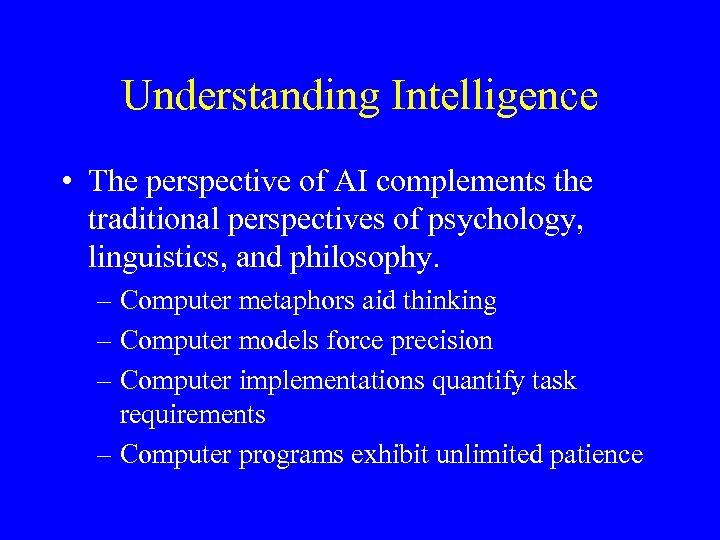 Understanding Intelligence

• The perspective of AI complements the traditional perspectives of psychology, linguistics, and philosophy.
– Computer metaphors aid thinking
– Computer models force precision
– Computer implementations quantify task requirements
– Computer programs exhibit unlimited patience